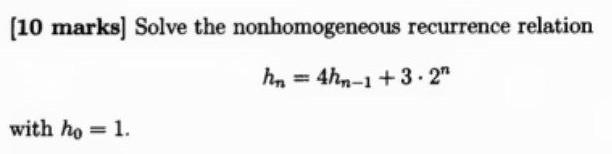 [10 marks] Solve the nonhomogeneous recurrence relation

$h_n = 4h_{n-1} + 3 \cdot 2^n$

with $h_0 = 1$.